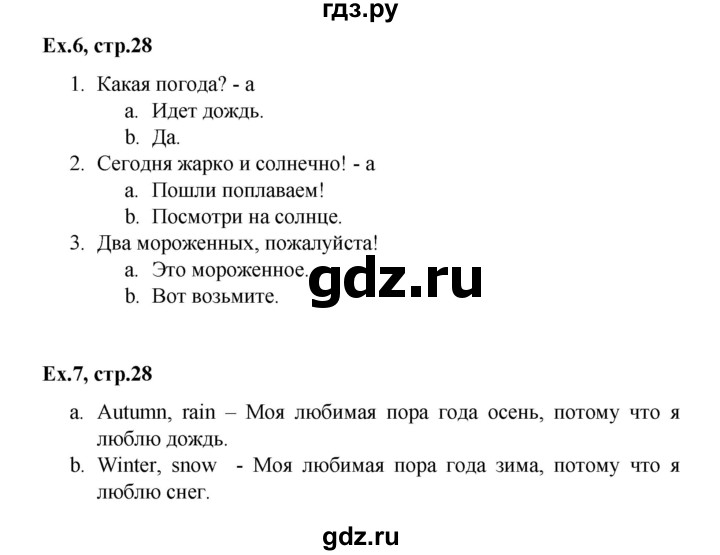 гдз.ру

Ex.6, стр.28

1. Какая погода? - a
   a. Идет дождь.
   b. Да.
2. Сегодня жарко и солнечно! - a
   a. Пошли поплаваем!
   b. Посмотри на солнце.
3. Два мороженных, пожалуйста!
   a. Это мороженное.
   b. Вот возьмите.

gdz.ru

Ex.7, стр.28

a. Autumn, rain – Моя любимая пора года осень, потому что я люблю дождь.
b. Winter, snow - Моя любимая пора года зима, потому что я люблю снег.

gdz.ru